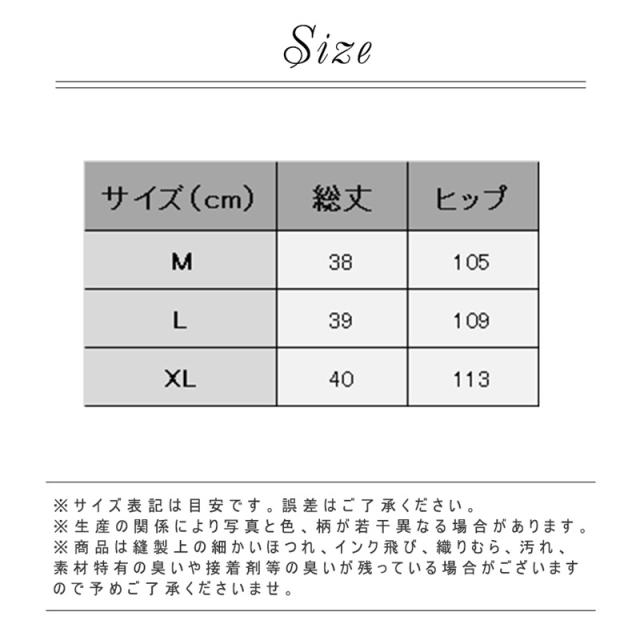 Size

| サイズ（cm） | 総丈 | ヒップ |
|---|---|---|
| M | 38 | 105 |
| L | 39 | 109 |
| XL | 40 | 113 |

※サイズ表記は目安です。誤差はご了承ください。
※生産の関係により写真と色、柄が若干異なる場合があります。
※商品は縫製上の細かいほつれ、インク飛び、織りむら、汚れ、素材特有の臭いや接着剤等の臭いが残っている場合がございますので予めご了承くださいませ。